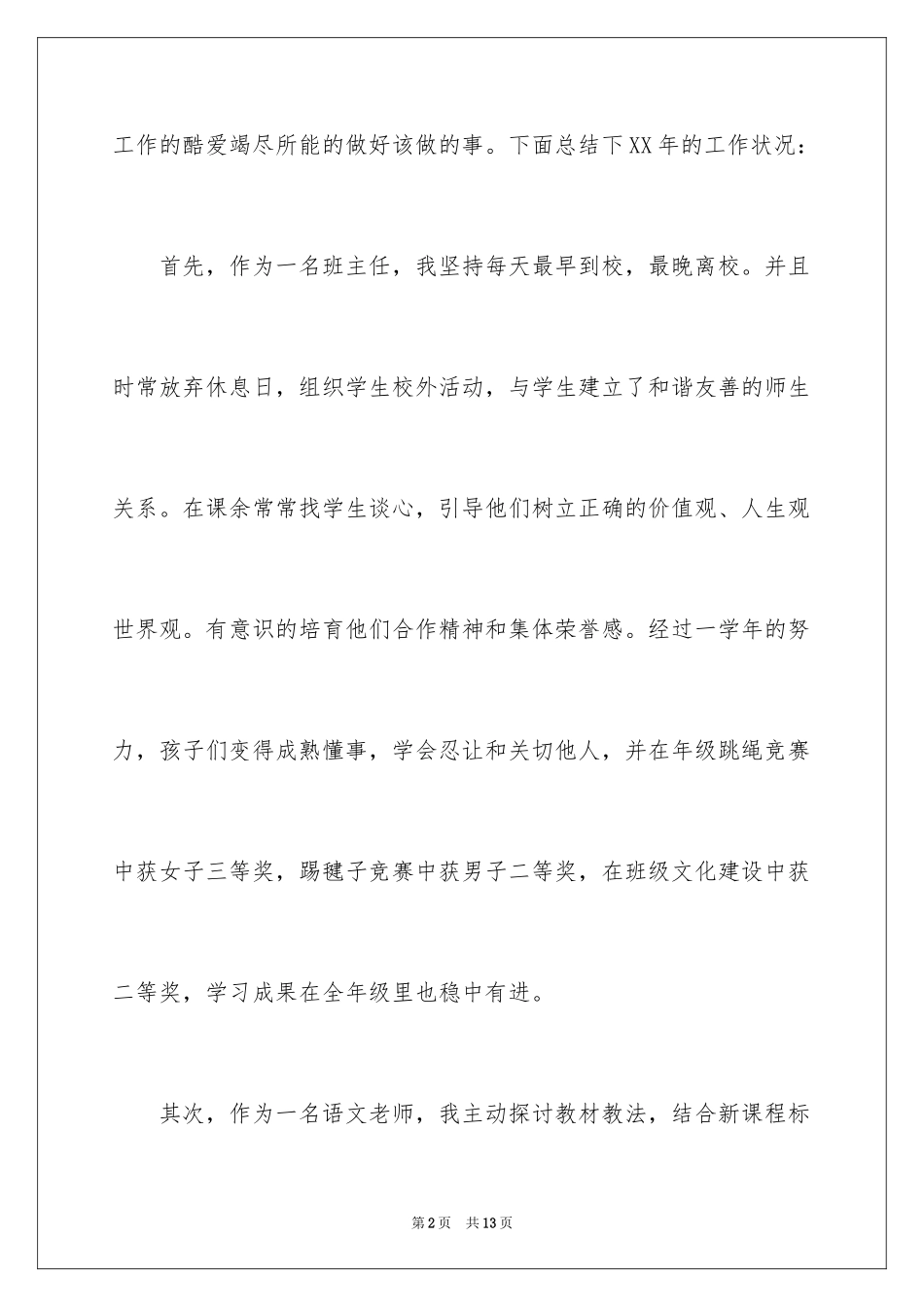 工作的酷爱竭尽所能的做好该做的事。下面总结下XX年的工作状况：

首先，作为一名班主任，我坚持每天最早到校，最晚离校。并且时常放弃休息日，组织学生校外活动，与学生建立了和谐友善的师生关系。在课余常常找学生谈心，引导他们树立正确的价值观、人生观世界观。有意识的培育他们合作精神和集体荣誉感。经过一学年的努力，孩子们变得成熟懂事，学会忍让和关切他人，并在年级跳绳竞赛中获女子三等奖，踢毽子竞赛中获男子二等奖，在班级文化建设中获二等奖，学习成果在全年级里也稳中有进。

其次，作为一名语文老师，我主动探讨教材教法，结合新课程标

第2页 共13页